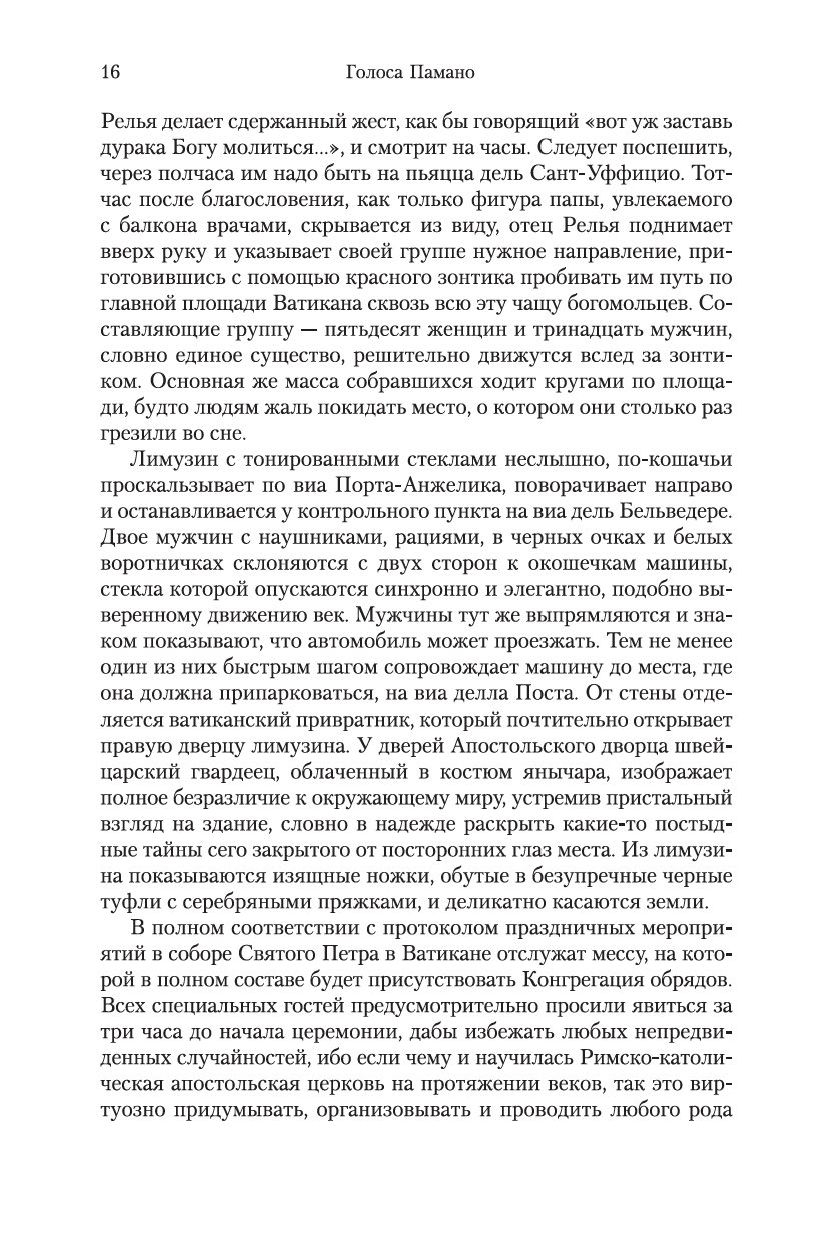 16 Голоса Памано

Релья делает сдержанный жест, как бы говорящий «вот уж заставь дурака Богу молиться...», и смотрит на часы. Следует поспешить, через полчаса им надо быть на пьяцца дель Сант-Уффицио. Тотчас после благословения, как только фигура папы, увлекаемого с балкона врачами, скрывается из виду, отец Релья поднимает вверх руку и указывает своей группе нужное направление, приготовившись с помощью красного зонтика пробивать им путь по главной площади Ватикана сквозь всю эту чащу богомольцев. Составляющие группу — пятьдесят женщин и тринадцать мужчин, словно единое существо, решительно движутся вслед за зонтиком. Основная же масса собравшихся ходит кругами по площади, будто людям жаль покидать место, о котором они столько раз грезили во сне.

Лимузин с тонированными стеклами неслышно, по-кошачьи проскальзывает по виа Порта-Анжелика, поворачивает направо и останавливается у контрольного пункта на виа дель Бельведере. Двое мужчин с наушниками, рациями, в черных очках и белых воротничках склоняются с двух сторон к окошечкам машины, стекла которой опускаются синхронно и элегантно, подобно выверенному движению век. Мужчины тут же выпрямляются и знаком показывают, что автомобиль может проезжать. Тем не менее один из них быстрым шагом сопровождает машину до места, где она должна припарковаться, на виа делла Поста. От стены отделяется ватиканский привратник, который почтительно открывает правую дверцу лимузина. У дверей Апостольского дворца швейцарский гвардеец, облаченный в костюм янычара, изображает полное безразличие к окружающему миру, устремив пристальный взгляд на здание, словно в надежде раскрыть какие-то постыдные тайны сего закрытого от посторонних глаз места. Из лимузина показываются изящные ножки, обутые в безупречные черные туфли с серебряными пряжками, и деликатно касаются земли.

В полном соответствии с протоколом праздничных мероприятий в соборе Святого Петра в Ватикане отслужат мессу, на которой в полном составе будет присутствовать Конгрегация обрядов. Всех специальных гостей предусмотрительно просили явиться за три часа до начала церемонии, дабы избежать любых непредвиденных случайностей, ибо если чему и научилась Римско-католическая апостольская церковь на протяжении веков, так это виртуозно придумывать, организовывать и проводить любого рода